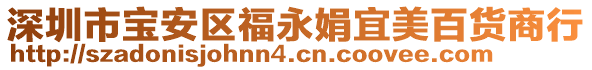 深圳市宝安区福永娟宜美百货商行
http://szadonisjohnn4.cn.coovee.com